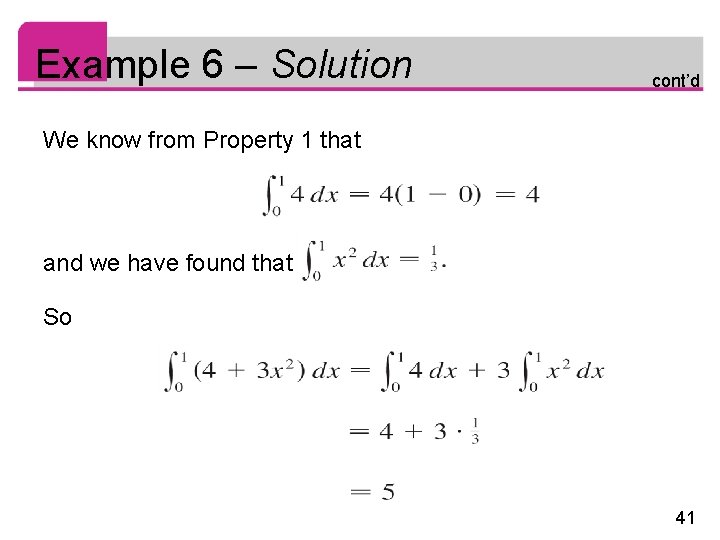 Example 6 – Solution

cont'd

We know from Property 1 that

$\int_0^1 4\,dx = 4(1 - 0) = 4$

and we have found that $\int_0^1 x^2\,dx = \frac{1}{3}$.

So

$\int_0^1 (4 + 3x^2)\,dx = \int_0^1 4\,dx + 3\int_0^1 x^2\,dx$

$= 4 + 3 \cdot \frac{1}{3}$

$= 5$

41